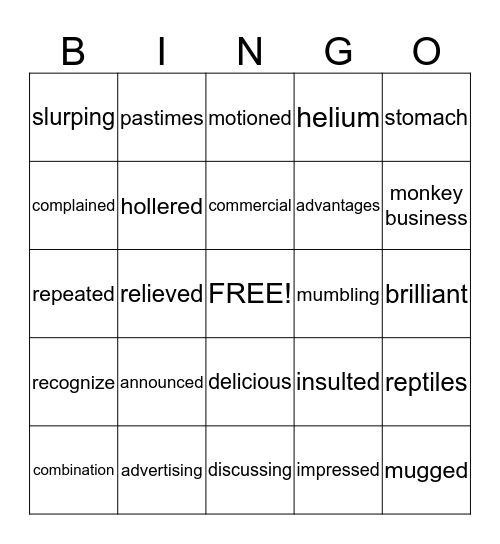 | B | I | N | G | O |
|---|---|---|---|---|
| slurping | pastimes | motioned | helium | stomach |
| complained | hollered | commercial | advantages | monkey business |
| repeated | relieved | FREE! | mumbling | brilliant |
| recognize | announced | delicious | insulted | reptiles |
| combination | advertising | discussing | impressed | mugged |